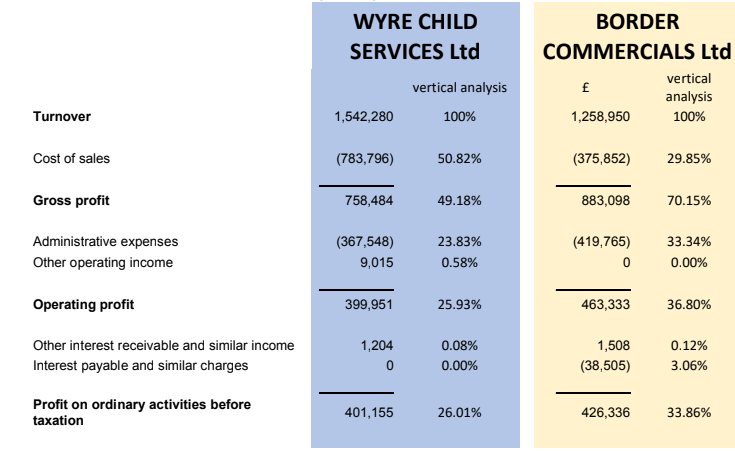 |  | WYRE CHILD SERVICES Ltd |  | BORDER COMMERCIALS Ltd |  |
|---|---|---|---|---|
|  |  | vertical analysis | £ | vertical analysis |
| **Turnover** | 1,542,280 | 100% | 1,258,950 | 100% |
| Cost of sales | (783,796) | 50.82% | (375,852) | 29.85% |
| **Gross profit** | 758,484 | 49.18% | 883,098 | 70.15% |
| Administrative expenses | (367,548) | 23.83% | (419,765) | 33.34% |
| Other operating income | 9,015 | 0.58% | 0 | 0.00% |
| **Operating profit** | 399,951 | 25.93% | 463,333 | 36.80% |
| Other interest receivable and similar income | 1,204 | 0.08% | 1,508 | 0.12% |
| Interest payable and similar charges | 0 | 0.00% | (38,505) | 3.06% |
| **Profit on ordinary activities before taxation** | 401,155 | 26.01% | 426,336 | 33.86% |